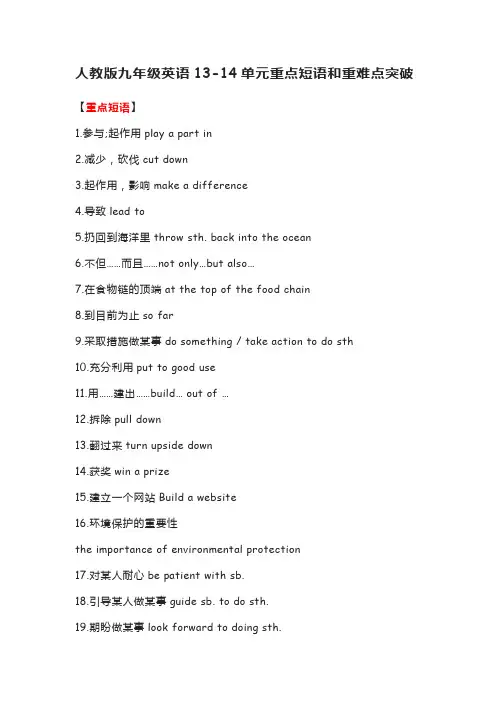 人教版九年级英语 13-14 单元重点短语和重难点突破

【重点短语】

1.参与;起作用 play a part in

2.减少，砍伐 cut down

3.起作用，影响 make a difference

4.导致 lead to

5.扔回到海洋里 throw sth. back into the ocean

6.不但……而且……not only…but also…

7.在食物链的顶端 at the top of the food chain

8.到目前为止 so far

9.采取措施做某事 do something / take action to do sth

10.充分利用 put to good use

11.用……建出……build… out of …

12.拆除 pull down

13.翻过来 turn upside down

14.获奖 win a prize

15.建立一个网站 Build a website

16.环境保护的重要性

the importance of environmental protection

17.对某人耐心 be patient with sb.

18.引导某人做某事 guide sb. to do sth.

19.期盼做某事 look forward to doing sth.